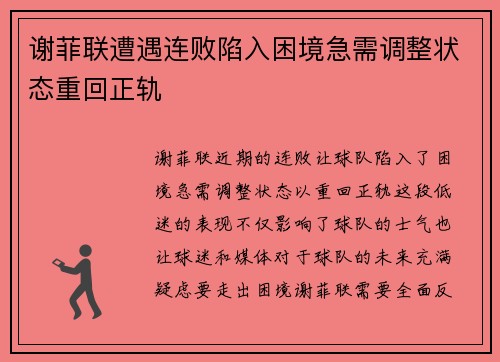 谢菲联遭遇连败陷入困境急需调整状态重回正轨

谢菲联近期的连败让球队陷入了困境急需调整状态以重回正轨这段低迷的表现不仅影响了球队的士气也让球迷和媒体对于球队的未来充满疑虑要走出困境谢菲联需要全面反